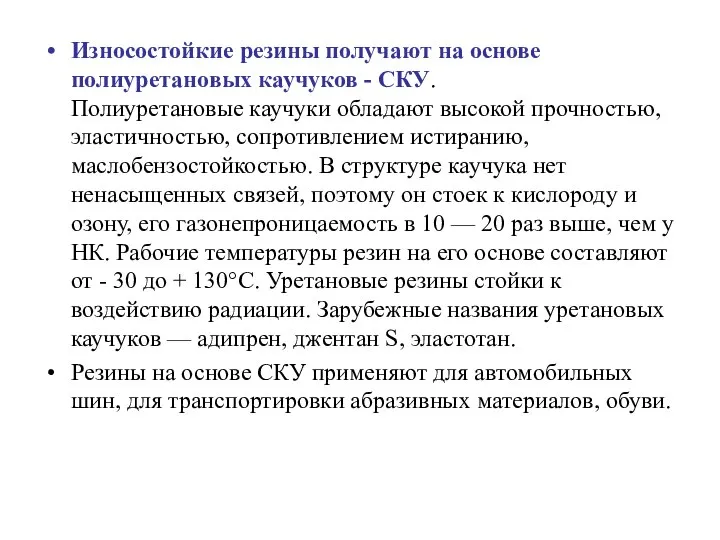 • Износостойкие резины получают на основе полиуретановых каучуков - СКУ. Полиуретановые каучуки обладают высокой прочностью, эластичностью, сопротивлением истиранию, маслобензостойкостью. В структуре каучука нет ненасыщенных связей, поэтому он стоек к кислороду и озону, его газонепроницаемость в 10 — 20 раз выше, чем у НК. Рабочие температуры резин на его основе составляют от - 30 до + 130°С. Уретановые резины стойки к воздействию радиации. Зарубежные названия уретановых каучуков — адипрен, джентан S, эластотан.

• Резины на основе СКУ применяют для автомобильных шин, для транспортировки абразивных материалов, обуви.